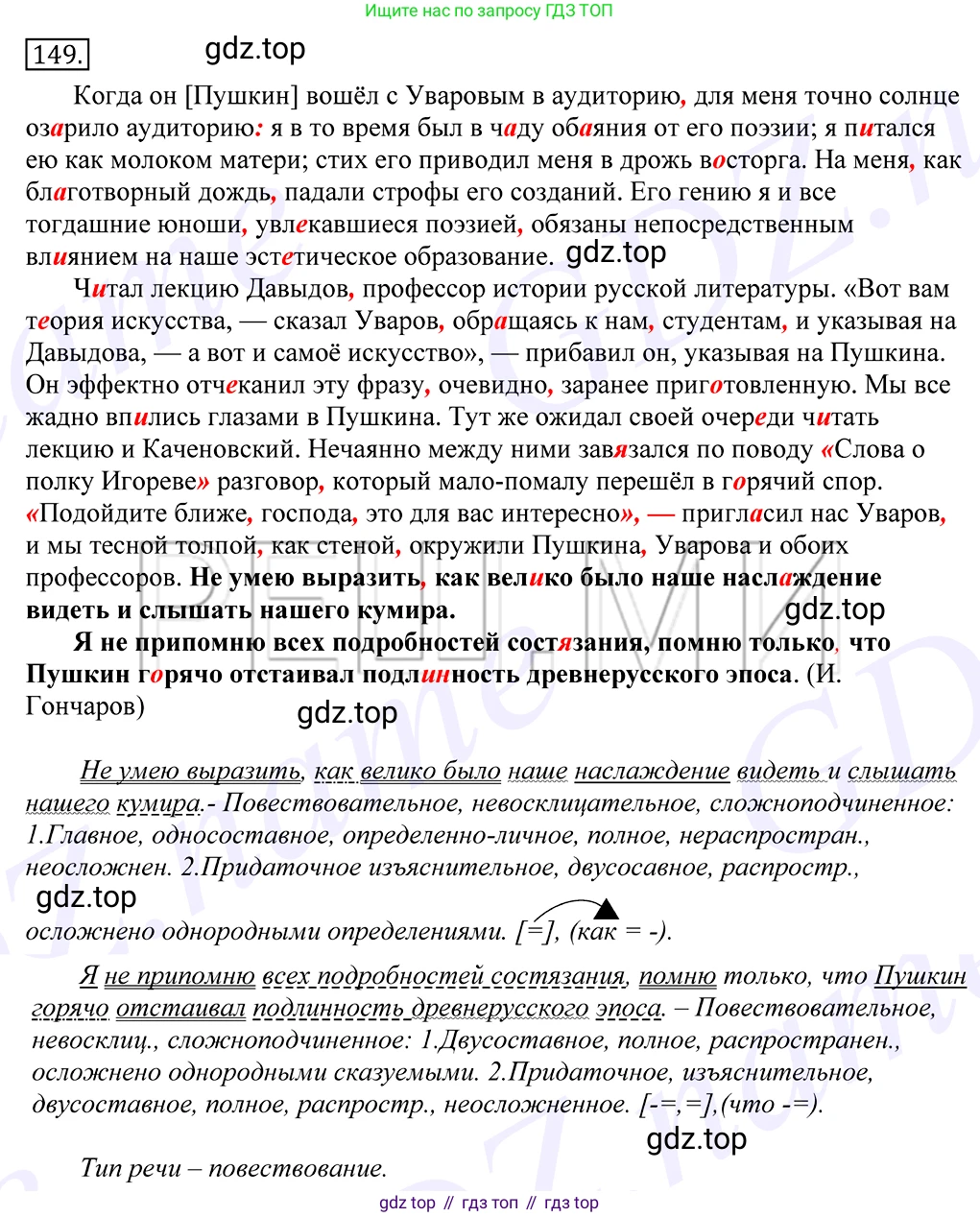 Ищите нас по запросу ГДЗ ТОП

149.

gdz.top

Когда он [Пушкин] вошёл с Уваровым в аудиторию, для меня точно солнце озарило аудиторию: я в то время был в чаду обаяния от его поэзии; я питался ею как молоком матери; стих его приводил меня в дрожь восторга. На меня, как благотворный дождь, падали строфы его созданий. Его гению я и все тогдашние юноши, увлекавшиеся поэзией, обязаны непосредственным влиянием на наше эстетическое образование. gdz.top

Читал лекцию Давыдов, профессор истории русской литературы. «Вот вам теория искусства, — сказал Уваров, обращаясь к нам, студентам, и указывая на Давыдова, — а вот и самоё искусство», — прибавил он, указывая на Пушкина. Он эффектно отчеканил эту фразу, очевидно, заранее приготовленную. Мы все жадно впились глазами в Пушкина. Тут же ожидал своей очереди читать лекцию и Каченовский. Нечаянно между ними завязался по поводу «Слова о полку Игореве» разговор, который мало-помалу перешёл в горячий спор. «Подойдите ближе, господа, это для вас интересно», — пригласил нас Уваров, и мы тесной толпой, как стеной, окружили Пушкина, Уварова и обоих профессоров. Не умею выразить, как велико было наше наслаждение видеть и слышать нашего кумира. gdz.top

Я не припомню всех подробностей состязания, помню только, что Пушкин горячо отстаивал подлинность древнерусского эпоса. (И. Гончаров)

gdz.top

Не умею выразить, как велико было наше наслаждение видеть и слышать нашего кумира.- Повествовательное, невосклицательное, сложноподчиненное: 1.Главное, односоставное, определенно-личное, полное, нераспростран., неосложнен. 2.Придаточное изъяснительное, двусосавное, распростр.,

gdz.top

осложнено однородными определениями. [=], (как = -).

Я не припомню всех подробностей состязания, помню только, что Пушкин горячо отстаивал подлинность древнерусского эпоса. – Повествовательное, невосклиц., сложноподчиненное: 1.Двусоставное, полное, распространен., осложнено однородными сказуемыми. 2.Придаточное, изъяснительное, двусоставное, полное, распростр., неосложненное. [-=,=],(что -=).

gdz.top

Тип речи – повествование.

gdz top // гдз топ // гдз top